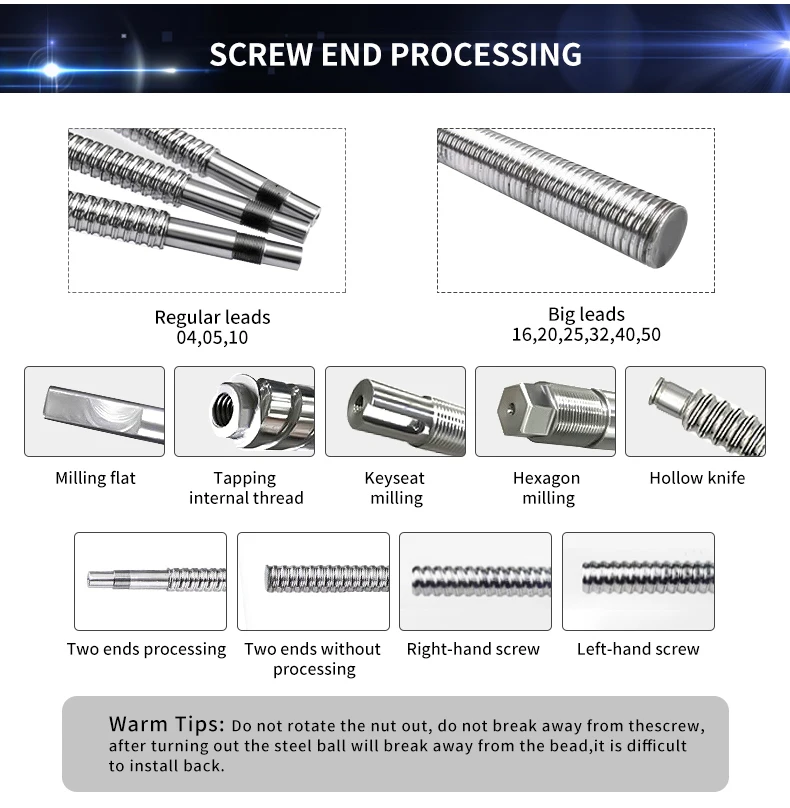 SCREW END PROCESSING

Regular leads
04,05,10

Big leads
16,20,25,32,40,50

Milling flat

Tapping
internal thread

Keyseat
milling

Hexagon
milling

Hollow knife

Two ends processing

Two ends without
processing

Right-hand screw

Left-hand screw

Warm Tips: Do not rotate the nut out, do not break away from thescrew, after turning out the steel ball will break away from the bead,it is difficult to install back.